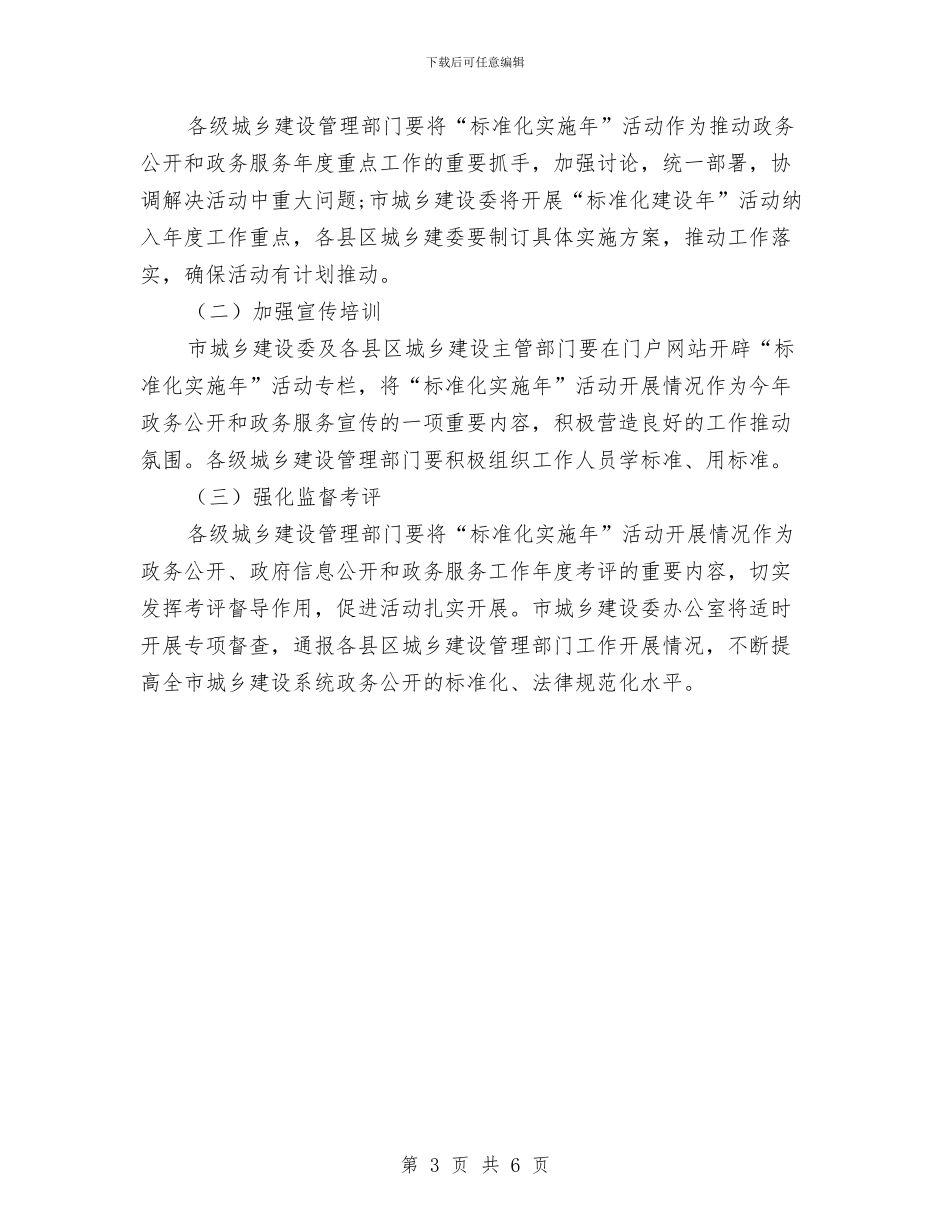 下载后可任意编辑

各级城乡建设管理部门要将“标准化实施年”活动作为推动政务公开和政务服务年度重点工作的重要抓手，加强讨论，统一部署，协调解决活动中重大问题;市城乡建设委将开展“标准化建设年”活动纳入年度工作重点，各县区城乡建委要制订具体实施方案，推动工作落实，确保活动有计划推动。

（二）加强宣传培训

市城乡建设委及各县区城乡建设主管部门要在门户网站开辟“标准化实施年”活动专栏，将“标准化实施年”活动开展情况作为今年政务公开和政务服务宣传的一项重要内容，积极营造良好的工作推动氛围。各级城乡建设管理部门要积极组织工作人员学标准、用标准。

（三）强化监督考评

各级城乡建设管理部门要将“标准化实施年”活动开展情况作为政务公开、政府信息公开和政务服务工作年度考评的重要内容，切实发挥考评督导作用，促进活动扎实开展。市城乡建设委办公室将适时开展专项督查，通报各县区城乡建设管理部门工作开展情况，不断提高全市城乡建设系统政务公开的标准化、法律规范化水平。

第 3 页 共 6 页